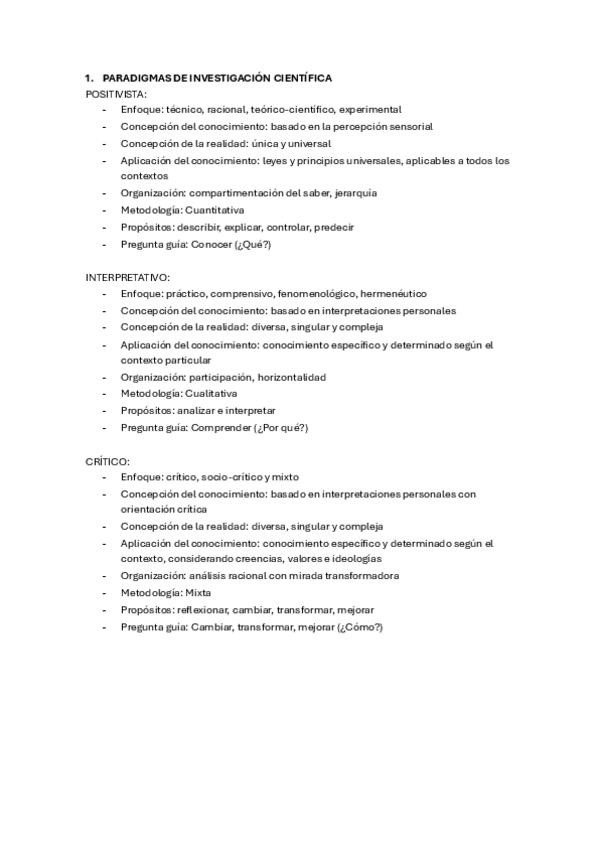 1. PARADIGMAS DE INVESTIGACIÓN CIENTÍFICA
POSITIVISTA:
- Enfoque: técnico, racional, teórico-científico, experimental
- Concepción del conocimiento: basado en la percepción sensorial
- Concepción de la realidad: única y universal
- Aplicación del conocimiento: leyes y principios universales, aplicables a todos los contextos
- Organización: compartimentación del saber, jerarquía
- Metodología: Cuantitativa
- Propósitos: describir, explicar, controlar, predecir
- Pregunta guía: Conocer (¿Qué?)

INTERPRETATIVO:
- Enfoque: práctico, comprensivo, fenomenológico, hermenéutico
- Concepción del conocimiento: basado en interpretaciones personales
- Concepción de la realidad: diversa, singular y compleja
- Aplicación del conocimiento: conocimiento específico y determinado según el contexto particular
- Organización: participación, horizontalidad
- Metodología: Cualitativa
- Propósitos: analizar e interpretar
- Pregunta guía: Comprender (¿Por qué?)

CRÍTICO:
- Enfoque: crítico, socio-crítico y mixto
- Concepción del conocimiento: basado en interpretaciones personales con orientación crítica
- Concepción de la realidad: diversa, singular y compleja
- Aplicación del conocimiento: conocimiento específico y determinado según el contexto, considerando creencias, valores e ideologías
- Organización: análisis racional con mirada transformadora
- Metodología: Mixta
- Propósitos: reflexionar, cambiar, transformar, mejorar
- Pregunta guía: Cambiar, transformar, mejorar (¿Cómo?)